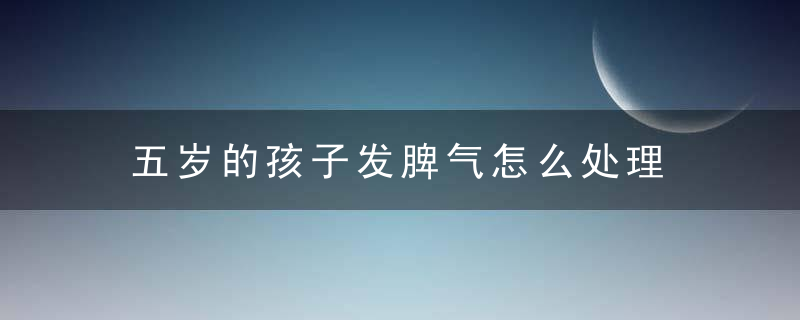 五岁的孩子发脾气怎么处理